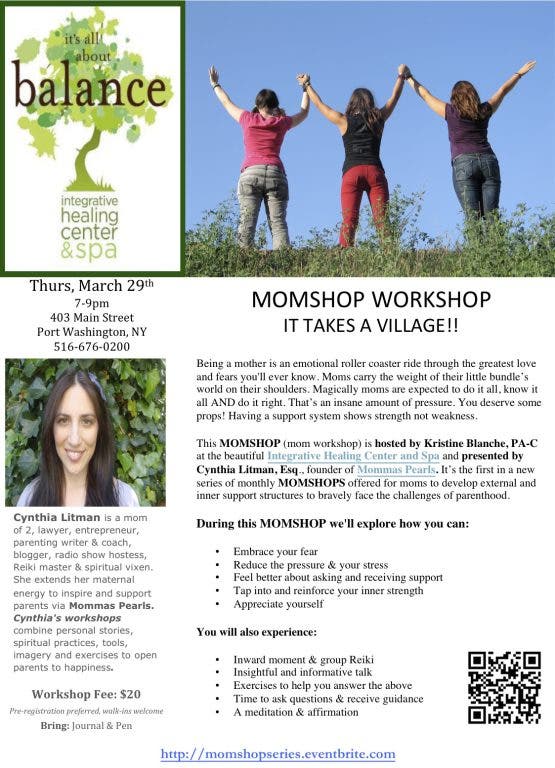 it's all about
balance
integrative healing center & spa

Thurs, March 29th
7-9pm
403 Main Street
Port Washington, NY
516-676-0200

Cynthia Litman is a mom of 2, lawyer, entrepreneur, parenting writer & coach, blogger, radio show hostess, Reiki master & spiritual vixen. She extends her maternal energy to inspire and support parents via Mommas Pearls. Cynthia's workshops combine personal stories, spiritual practices, tools, imagery and exercises to open parents to happiness.

Workshop Fee: $20

Pre-registration preferred, walk-ins welcome

Bring: Journal & Pen

MOMSHOP WORKSHOP
IT TAKES A VILLAGE!!

Being a mother is an emotional roller coaster ride through the greatest love and fears you'll ever know. Moms carry the weight of their little bundle's world on their shoulders. Magically moms are expected to do it all, know it all AND do it right. That's an insane amount of pressure. You deserve some props! Having a support system shows strength not weakness.

This MOMSHOP (mom workshop) is hosted by Kristine Blanche, PA-C at the beautiful Integrative Healing Center and Spa and presented by Cynthia Litman, Esq., founder of Mommas Pearls. It's the first in a new series of monthly MOMSHOPS offered for moms to develop external and inner support structures to bravely face the challenges of parenthood.

During this MOMSHOP we'll explore how you can:

• Embrace your fear
• Reduce the pressure & your stress
• Feel better about asking and receiving support
• Tap into and reinforce your inner strength
• Appreciate yourself

You will also experience:

• Inward moment & group Reiki
• Insightful and informative talk
• Exercises to help you answer the above
• Time to ask questions & receive guidance
• A meditation & affirmation

http://momshopseries.eventbrite.com